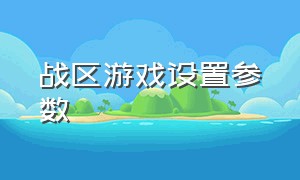 战区游戏设置参数